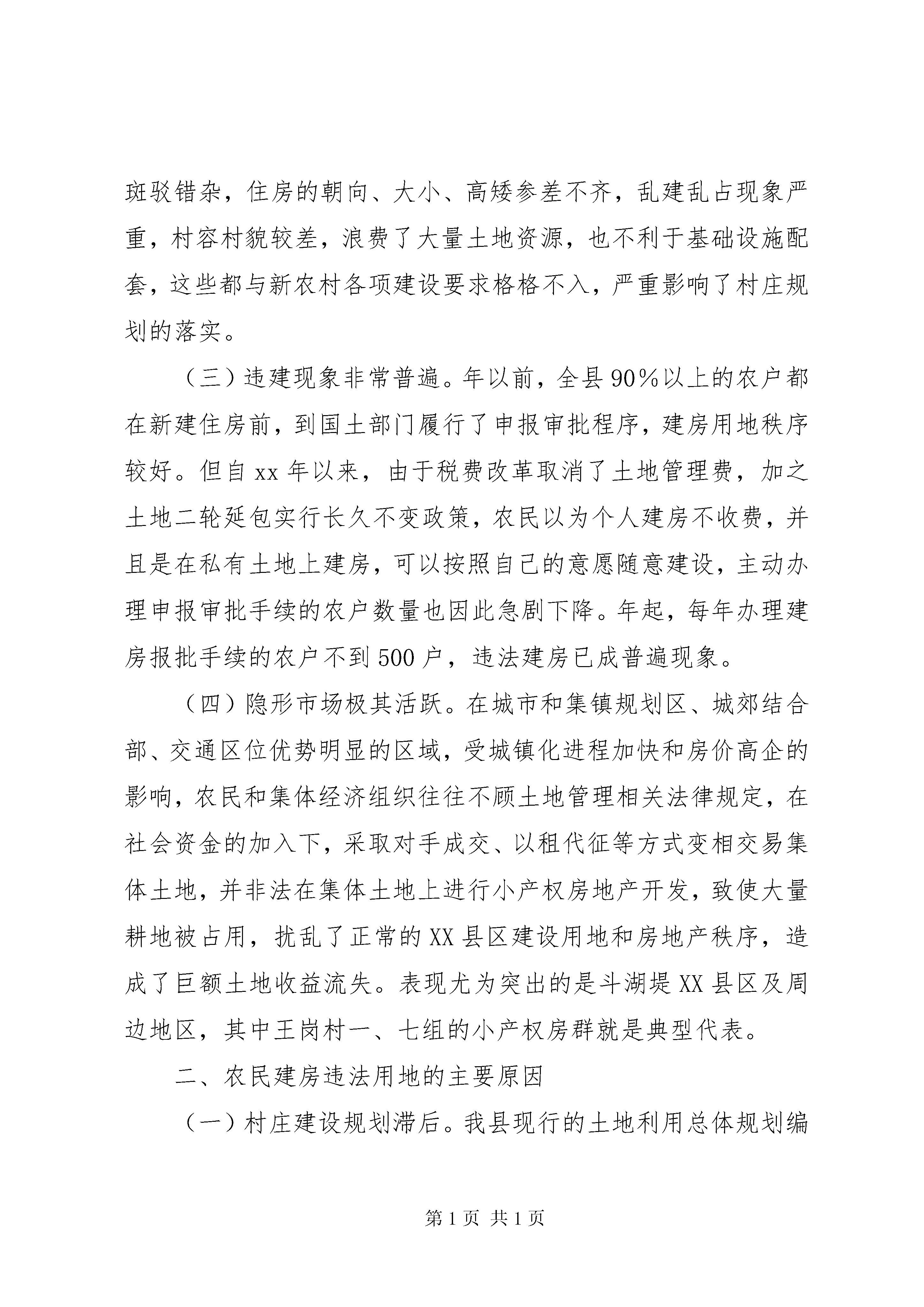 斑驳错杂，住房的朝向、大小、高矮参差不齐，乱建乱占现象严重，村容村貌较差，浪费了大量土地资源，也不利于基础设施配套，这些都与新农村各项建设要求格格不入，严重影响了村庄规划的落实。

（三）违建现象非常普遍。年以前，全县90％以上的农户都在新建住房前，到国土部门履行了申报审批程序，建房用地秩序较好。但自xx年以来，由于税费改革取消了土地管理费，加之土地二轮延包实行长久不变政策，农民以为个人建房不收费，并且是在私有土地上建房，可以按照自己的意愿随意建设，主动办理申报审批手续的农户数量也因此急剧下降。年起，每年办理建房报批手续的农户不到500户，违法建房已成普遍现象。

（四）隐形市场极其活跃。在城市和集镇规划区、城郊结合部、交通区位优势明显的区域，受城镇化进程加快和房价高企的影响，农民和集体经济组织往往不顾土地管理相关法律规定，在社会资金的加入下，采取对手成交、以租代征等方式变相交易集体土地，并非法在集体土地上进行小产权房地产开发，致使大量耕地被占用，扰乱了正常的XX县区建设用地和房地产秩序，造成了巨额土地收益流失。表现尤为突出的是斗湖堤XX县区及周边地区，其中王岗村一、七组的小产权房群就是典型代表。

二、农民建房违法用地的主要原因

（一）村庄建设规划滞后。我县现行的土地利用总体规划编

第1页 共1页